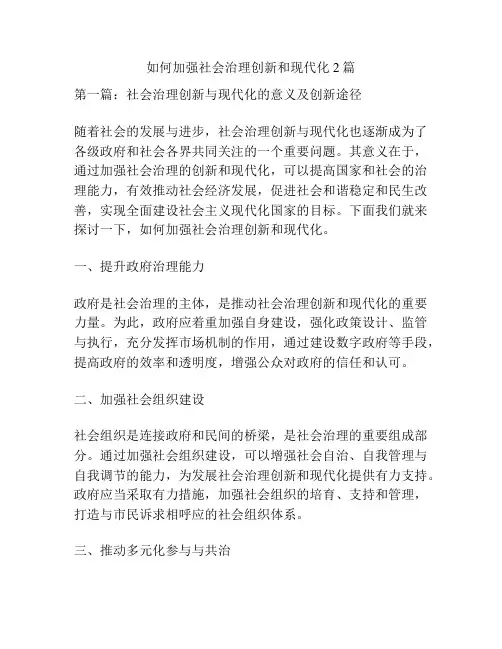 如何加强社会治理创新和现代化 2 篇

第一篇：社会治理创新与现代化的意义及创新途径

随着社会的发展与进步，社会治理创新与现代化也逐渐成为了各级政府和社会各界共同关注的一个重要问题。其意义在于，通过加强社会治理的创新和现代化，可以提高国家和社会的治理能力，有效推动社会经济发展，促进社会和谐稳定和民生改善，实现全面建设社会主义现代化国家的目标。下面我们就来探讨一下，如何加强社会治理创新和现代化。

一、提升政府治理能力

政府是社会治理的主体，是推动社会治理创新和现代化的重要力量。为此，政府应着重加强自身建设，强化政策设计、监管与执行，充分发挥市场机制的作用，通过建设数字政府等手段，提高政府的效率和透明度，增强公众对政府的信任和认可。

二、加强社会组织建设

社会组织是连接政府和民间的桥梁，是社会治理的重要组成部分。通过加强社会组织建设，可以增强社会自治、自我管理与自我调节的能力，为发展社会治理创新和现代化提供有力支持。政府应当采取有力措施，加强社会组织的培育、支持和管理，打造与市民诉求相呼应的社会组织体系。

三、推动多元化参与与共治